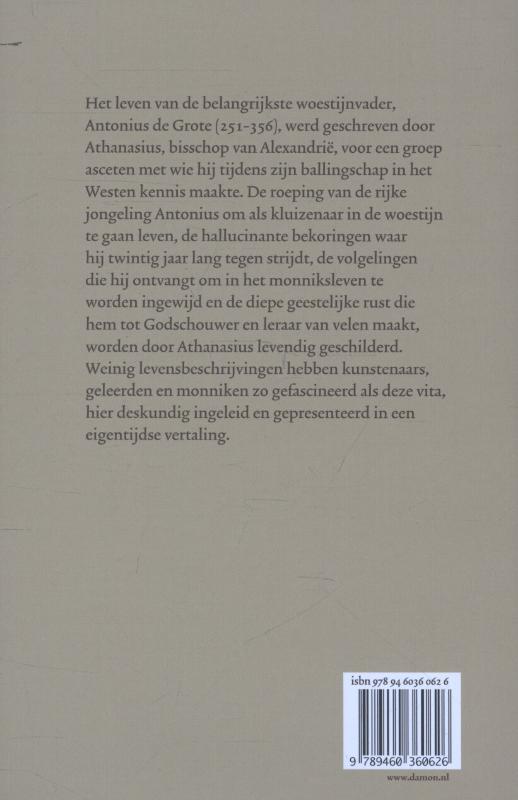 Het leven van de belangrijkste woestijnvader, Antonius de Grote (251-356), werd geschreven door Athanasius, bisschop van Alexandrië, voor een groep asceten met wie hij tijdens zijn ballingschap in het Westen kennis maakte. De roeping van de rijke jongeling Antonius om als kluizenaar in de woestijn te gaan leven, de hallucinante bekoringen waar hij twintig jaar lang tegen strijdt, de volgelingen die hij ontvangt om in het monniksleven te worden ingewijd en de diepe geestelijke rust die hem tot Godschouwer en leraar van velen maakt, worden door Athanasius levendig geschilderd. Weinig levensbeschrijvingen hebben kunstenaars, geleerden en monniken zo gefascineerd als deze vita, hier deskundig ingeleid en gepresenteerd in een eigentijdse vertaling.

isbn 978 94 6036 062 6

9 789460 360626

www.damon.nl